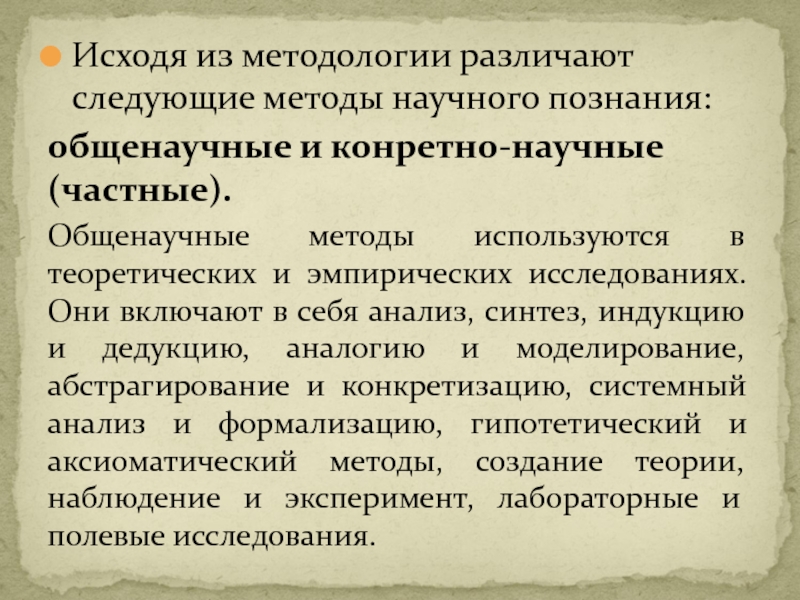 • Исходя из методологии различают следующие методы научного познания:

общенаучные и конретно-научные (частные).

Общенаучные методы используются в теоретических и эмпирических исследованиях. Они включают в себя анализ, синтез, индукцию и дедукцию, аналогию и моделирование, абстрагирование и конкретизацию, системный анализ и формализацию, гипотетический и аксиоматический методы, создание теории, наблюдение и эксперимент, лабораторные и полевые исследования.